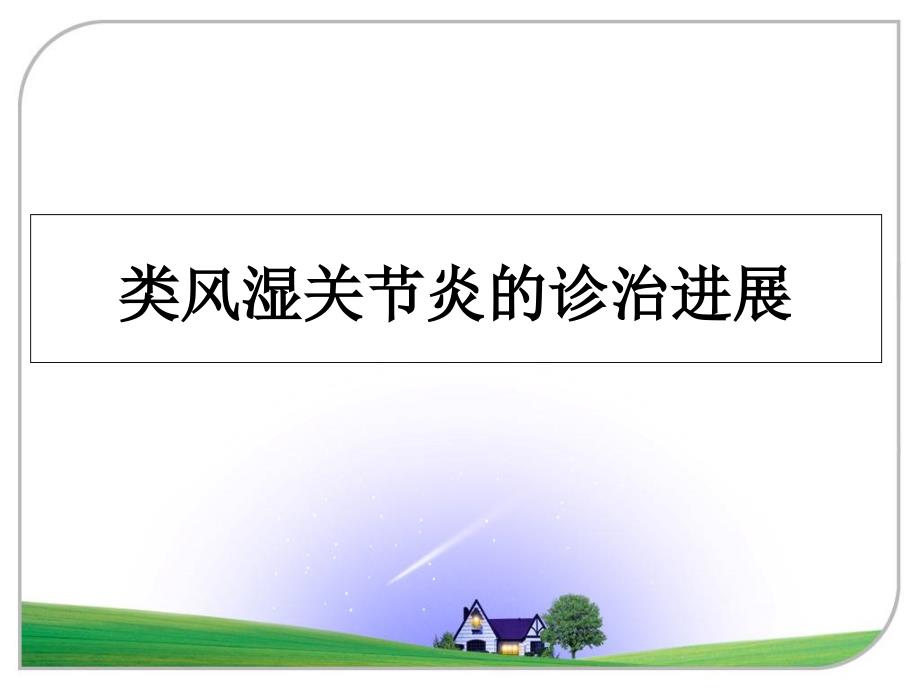 类风湿关节炎的诊治进展